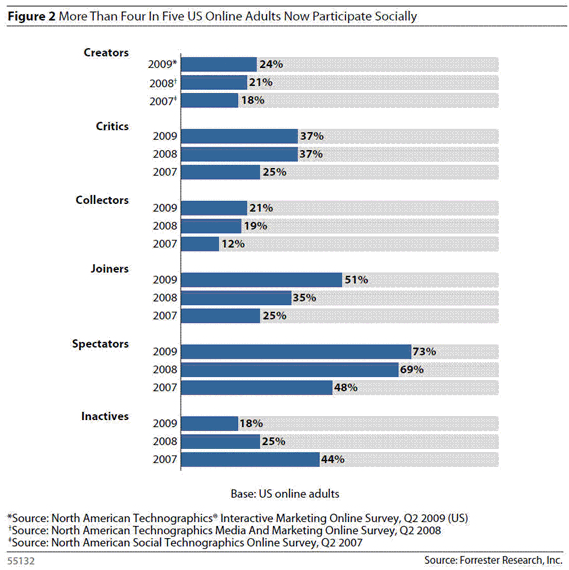 **Figure 2** More Than Four In Five US Online Adults Now Participate Socially

**Creators**
2009* 24%
2008† 21%
2007‡ 18%

**Critics**
2009 37%
2008 37%
2007 25%

**Collectors**
2009 21%
2008 19%
2007 12%

**Joiners**
2009 51%
2008 35%
2007 25%

**Spectators**
2009 73%
2008 69%
2007 48%

**Inactives**
2009 18%
2008 25%
2007 44%

Base: US online adults

*Source: North American Technographics® Interactive Marketing Online Survey, Q2 2009 (US)
†Source: North American Technographics Media And Marketing Online Survey, Q2 2008
‡Source: North American Social Technographics Online Survey, Q2 2007

55132

Source: Forrester Research, Inc.